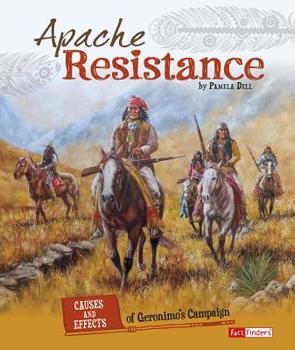 Apache Resistance

by Pamela Dell

CAUSES AND EFFECTS of Geronimo's Campaign

Fact Finders